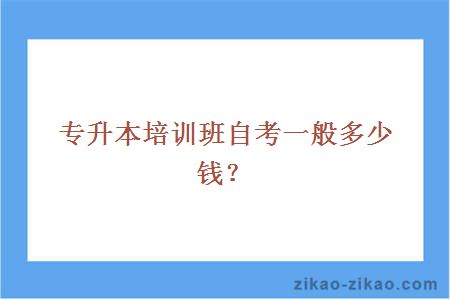 专升本培训班自考一般多少钱？

zikao-zikao.com